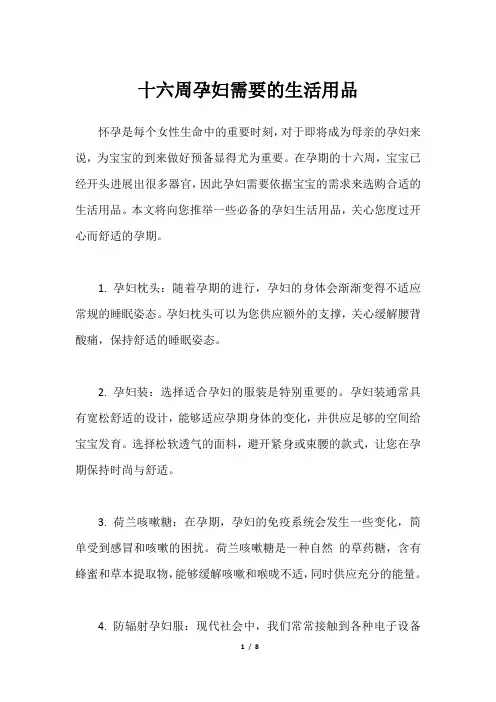 十六周孕妇需要的生活用品

怀孕是每个女性生命中的重要时刻，对于即将成为母亲的孕妇来说，为宝宝的到来做好预备显得尤为重要。在孕期的十六周，宝宝已经开头进展出很多器官，因此孕妇需要依据宝宝的需求来选购合适的生活用品。本文将向您推举一些必备的孕妇生活用品，关心您度过开心而舒适的孕期。

1. 孕妇枕头：随着孕期的进行，孕妇的身体会渐渐变得不适应常规的睡眠姿态。孕妇枕头可以为您供应额外的支撑，关心缓解腰背酸痛，保持舒适的睡眠姿态。

2. 孕妇装：选择适合孕妇的服装是特别重要的。孕妇装通常具有宽松舒适的设计，能够适应孕期身体的变化，并供应足够的空间给宝宝发育。选择松软透气的面料，避开紧身或束腰的款式，让您在孕期保持时尚与舒适。

3. 荷兰咳嗽糖：在孕期，孕妇的免疫系统会发生一些变化，简单受到感冒和咳嗽的困扰。荷兰咳嗽糖是一种自然 的草药糖，含有蜂蜜和草本提取物，能够缓解咳嗽和喉咙不适，同时供应充分的能量。

4. 防辐射孕妇服：现代社会中，我们常常接触到各种电子设备

1 / 8